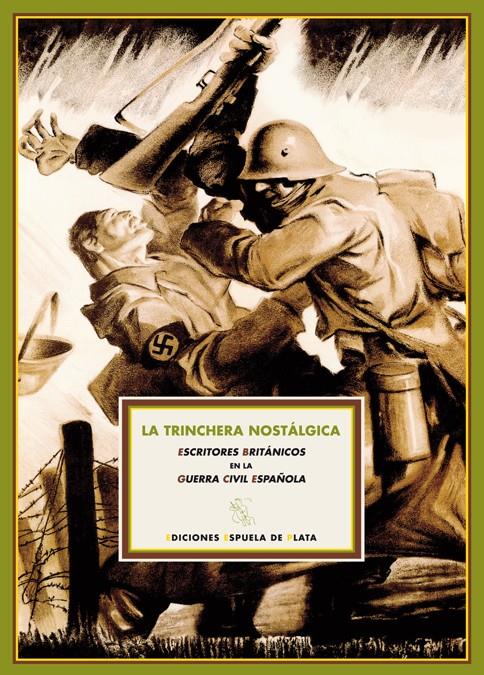 LA TRINCHERA NOSTÁLGICA

ESCRITORES BRITÁNICOS
EN LA
GUERRA CIVIL ESPAÑOLA

EDICIONES ESPUELA DE PLATA